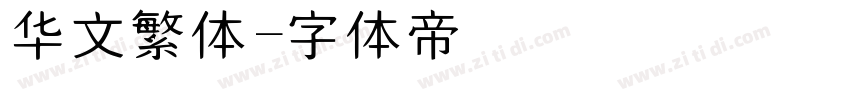 华文繁体-字体帝

www.zi ti di.com www.zi ti di.com www.zi ti di.com www.zi ti di.com